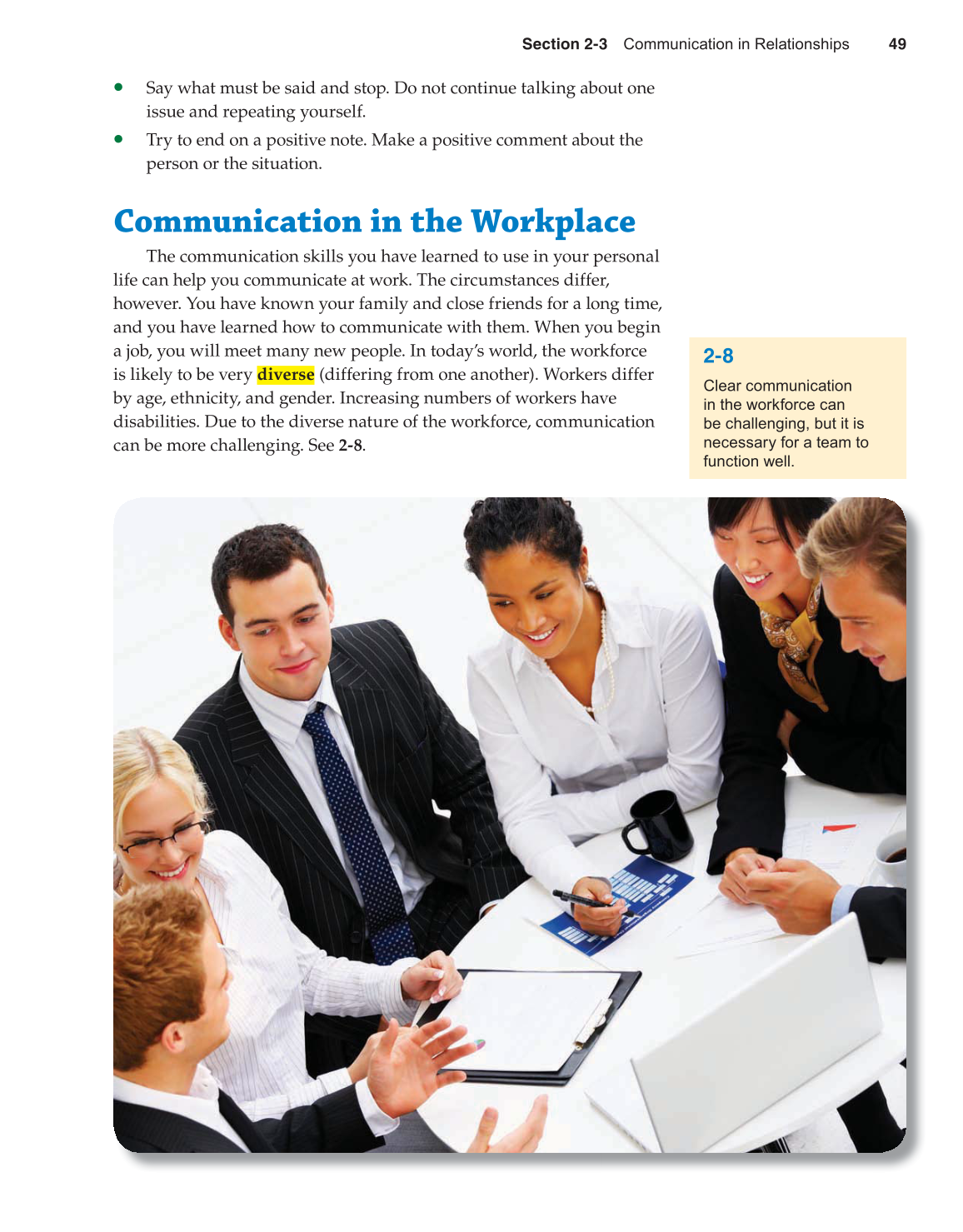 Section 2-3 Communication in Relationships 49

• Say what must be said and stop. Do not continue talking about one issue and repeating yourself.
• Try to end on a positive note. Make a positive comment about the person or the situation.

Communication in the Workplace

The communication skills you have learned to use in your personal life can help you communicate at work. The circumstances differ, however. You have known your family and close friends for a long time, and you have learned how to communicate with them. When you begin a job, you will meet many new people. In today's world, the workforce is likely to be very diverse (differing from one another). Workers differ by age, ethnicity, and gender. Increasing numbers of workers have disabilities. Due to the diverse nature of the workforce, communication can be more challenging. See 2-8.

2-8
Clear communication in the workforce can be challenging, but it is necessary for a team to function well.